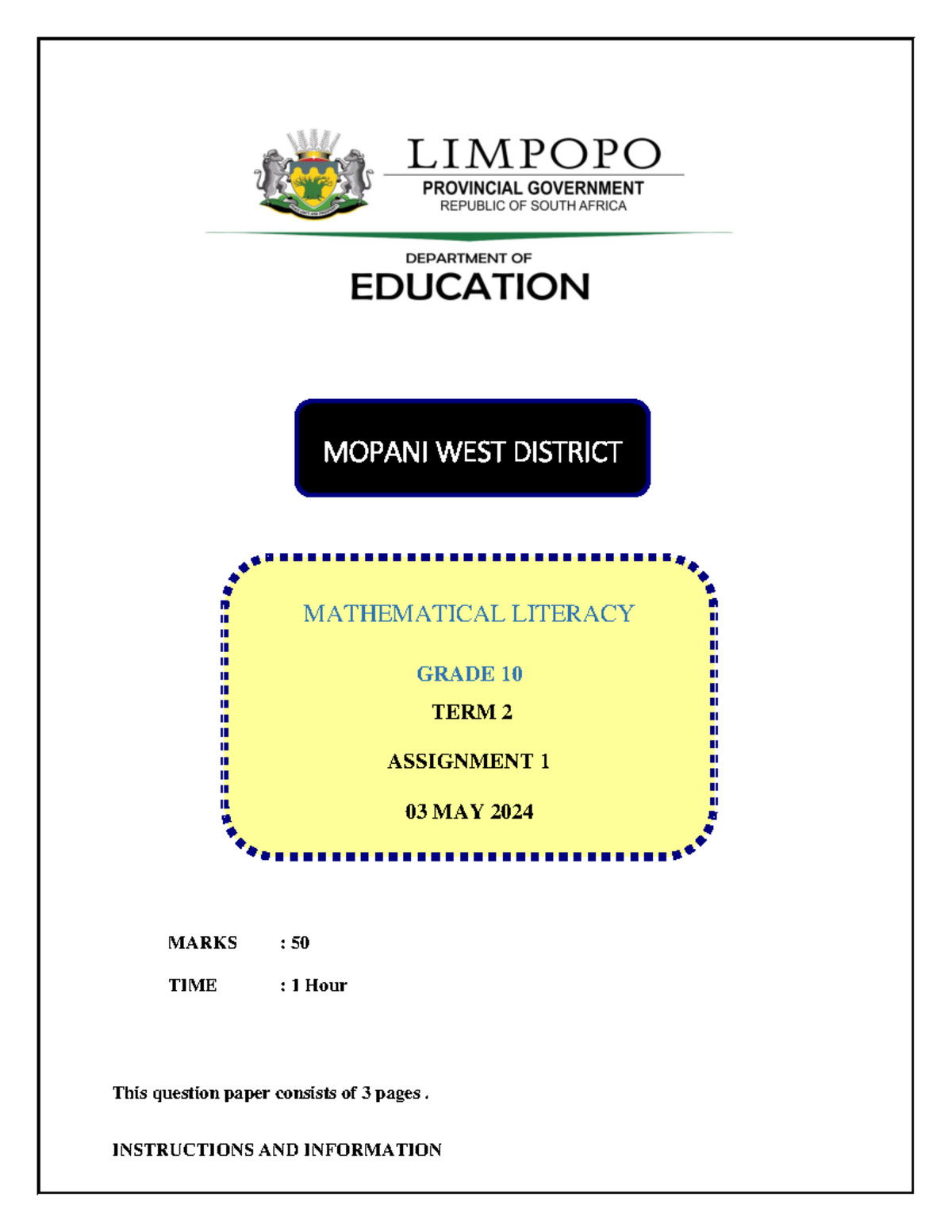 LIMPOPO
PROVINCIAL GOVERNMENT
REPUBLIC OF SOUTH AFRICA

DEPARTMENT OF
EDUCATION

MOPANI WEST DISTRICT

MATHEMATICAL LITERACY

GRADE 10

TERM 2

ASSIGNMENT 1

03 MAY 2024

MARKS : 50

TIME : 1 Hour

This question paper consists of 3 pages .

INSTRUCTIONS AND INFORMATION